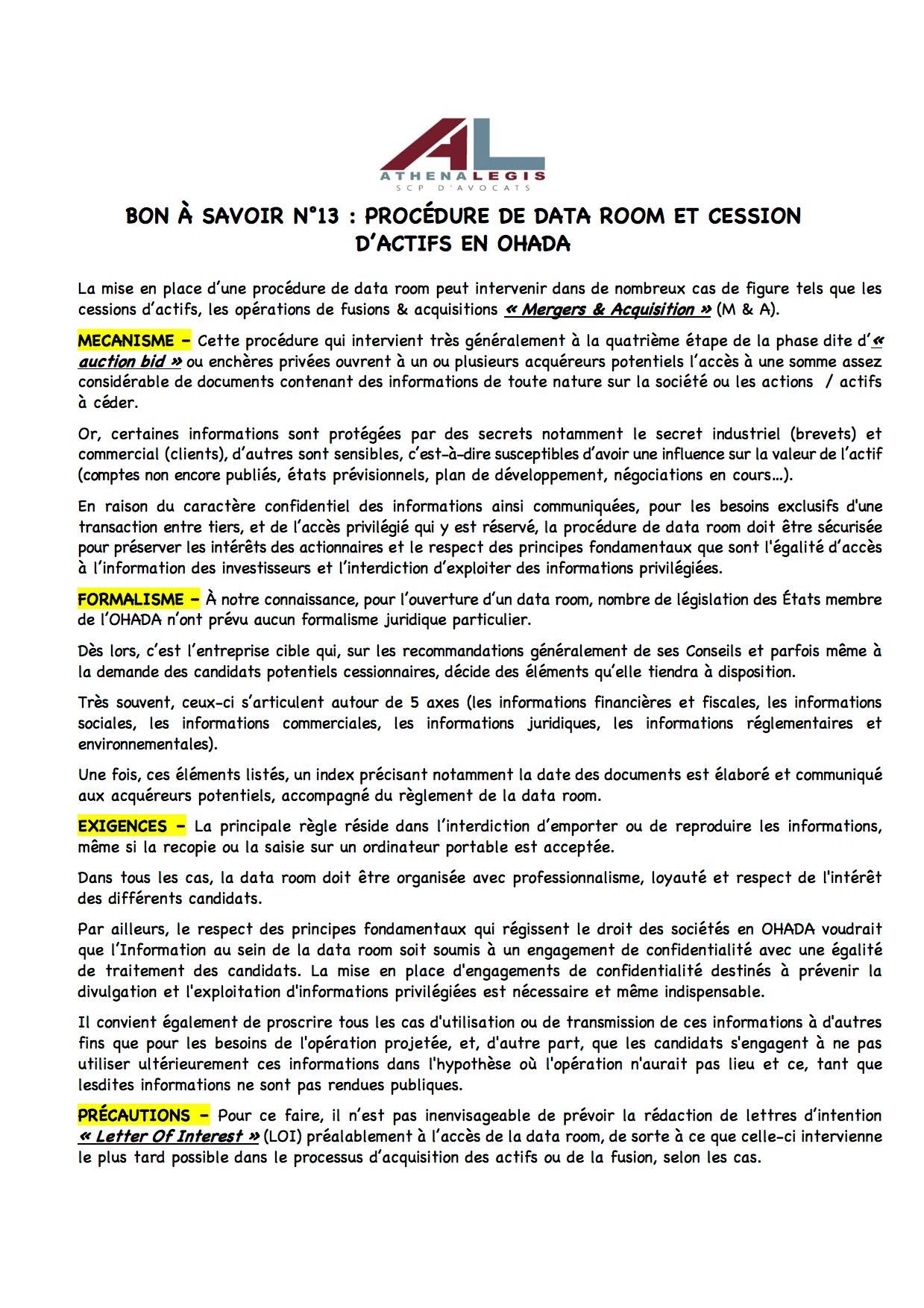 AL
ATHENALEGIS
SCP D'AVOCATS

BON À SAVOIR N°13 : PROCÉDURE DE DATA ROOM ET CESSION D'ACTIFS EN OHADA

La mise en place d'une procédure de data room peut intervenir dans de nombreux cas de figure tels que les cessions d'actifs, les opérations de fusions & acquisitions « Mergers & Acquisition » (M & A).

MECANISME – Cette procédure qui intervient très généralement à la quatrième étape de la phase dite d'« auction bid » ou enchères privées ouvrent à un ou plusieurs acquéreurs potentiels l'accès à une somme assez considérable de documents contenant des informations de toute nature sur la société ou les actions / actifs à céder.

Or, certaines informations sont protégées par des secrets notamment le secret industriel (brevets) et commercial (clients), d'autres sont sensibles, c'est-à-dire susceptibles d'avoir une influence sur la valeur de l'actif (comptes non encore publiés, états prévisionnels, plan de développement, négociations en cours…).

En raison du caractère confidentiel des informations ainsi communiquées, pour les besoins exclusifs d'une transaction entre tiers, et de l'accès privilégié qui y est réservé, la procédure de data room doit être sécurisée pour préserver les intérêts des actionnaires et le respect des principes fondamentaux que sont l'égalité d'accès à l'information des investisseurs et l'interdiction d'exploiter des informations privilégiées.

FORMALISME – À notre connaissance, pour l'ouverture d'un data room, nombre de législation des États membre de l'OHADA n'ont prévu aucun formalisme juridique particulier.

Dès lors, c'est l'entreprise cible qui, sur les recommandations généralement de ses Conseils et parfois même à la demande des candidats potentiels cessionnaires, décide des éléments qu'elle tiendra à disposition.

Très souvent, ceux-ci s'articulent autour de 5 axes (les informations financières et fiscales, les informations sociales, les informations commerciales, les informations juridiques, les informations réglementaires et environnementales).

Une fois, ces éléments listés, un index précisant notamment la date des documents est élaboré et communiqué aux acquéreurs potentiels, accompagné du règlement de la data room.

EXIGENCES – La principale règle réside dans l'interdiction d'emporter ou de reproduire les informations, même si la recopie ou la saisie sur un ordinateur portable est acceptée.

Dans tous les cas, la data room doit être organisée avec professionnalisme, loyauté et respect de l'intérêt des différents candidats.

Par ailleurs, le respect des principes fondamentaux qui régissent le droit des sociétés en OHADA voudrait que l'Information au sein de la data room soit soumis à un engagement de confidentialité avec une égalité de traitement des candidats. La mise en place d'engagements de confidentialité destinés à prévenir la divulgation et l'exploitation d'informations privilégiées est nécessaire et même indispensable.

Il convient également de proscrire tous les cas d'utilisation ou de transmission de ces informations à d'autres fins que pour les besoins de l'opération projetée, et, d'autre part, que les candidats s'engagent à ne pas utiliser ultérieurement ces informations dans l'hypothèse où l'opération n'aurait pas lieu et ce, tant que lesdites informations ne sont pas rendues publiques.

PRÉCAUTIONS – Pour ce faire, il n'est pas inenvisageable de prévoir la rédaction de lettres d'intention « Letter Of Interest » (LOI) préalablement à l'accès de la data room, de sorte à ce que celle-ci intervienne le plus tard possible dans le processus d'acquisition des actifs ou de la fusion, selon les cas.